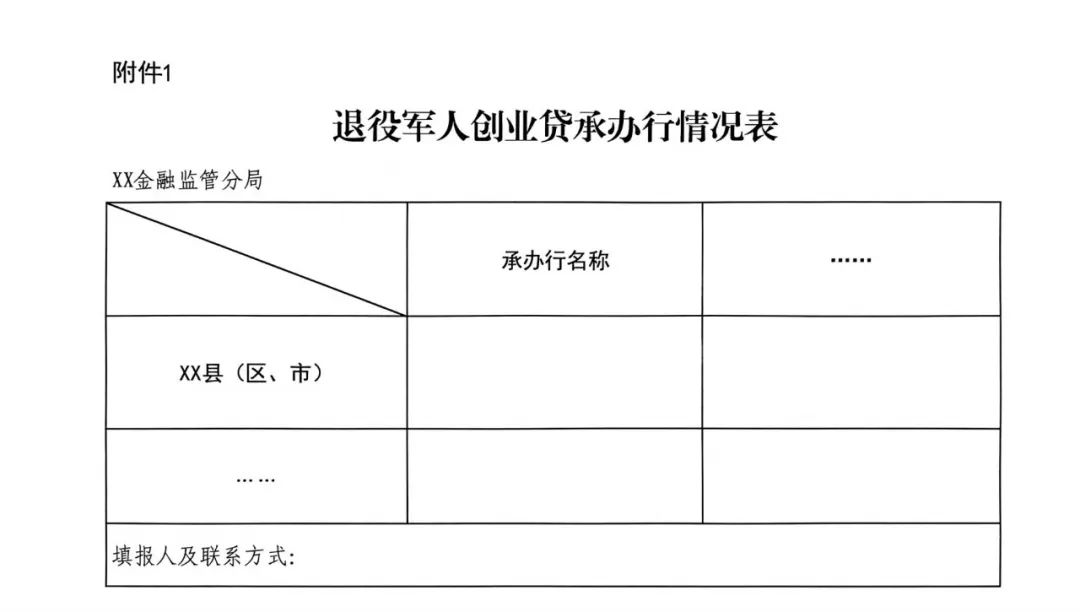 附件1

退役军人创业贷承办行情况表

XX金融监管分局

|  | 承办行名称 | …… |
|---|---|---|
| XX县（区、市） |  |  |
| …… |  |  |
| 填报人及联系方式: | | |